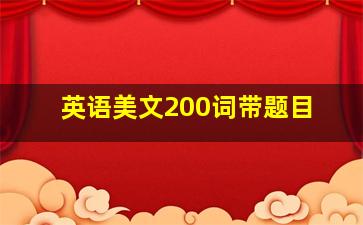 英语美文200词带题目